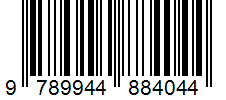 9 789944 884044